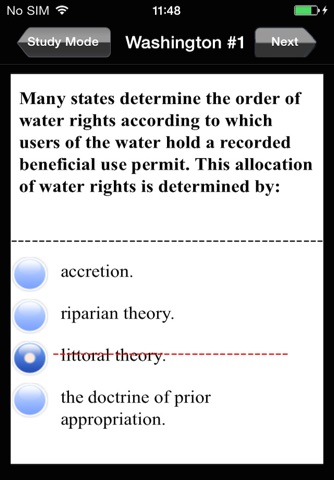 No SIM 11:48

Study Mode Washington #1 Next

Many states determine the order of water rights according to which users of the water hold a recorded beneficial use permit. This allocation of water rights is determined by:

accretion.

riparian theory.

littoral theory.

the doctrine of prior appropriation.